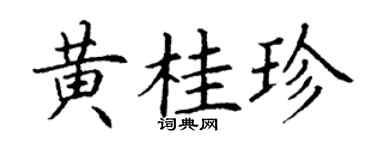 黄桂珍
词典网